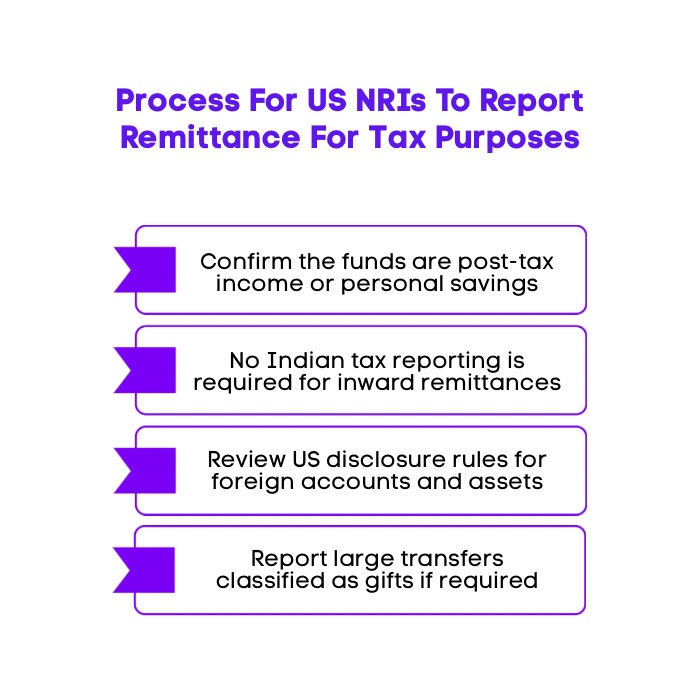 Process For US NRIs To Report Remittance For Tax Purposes

Confirm the funds are post-tax income or personal savings

No Indian tax reporting is required for inward remittances

Review US disclosure rules for foreign accounts and assets

Report large transfers classified as gifts if required